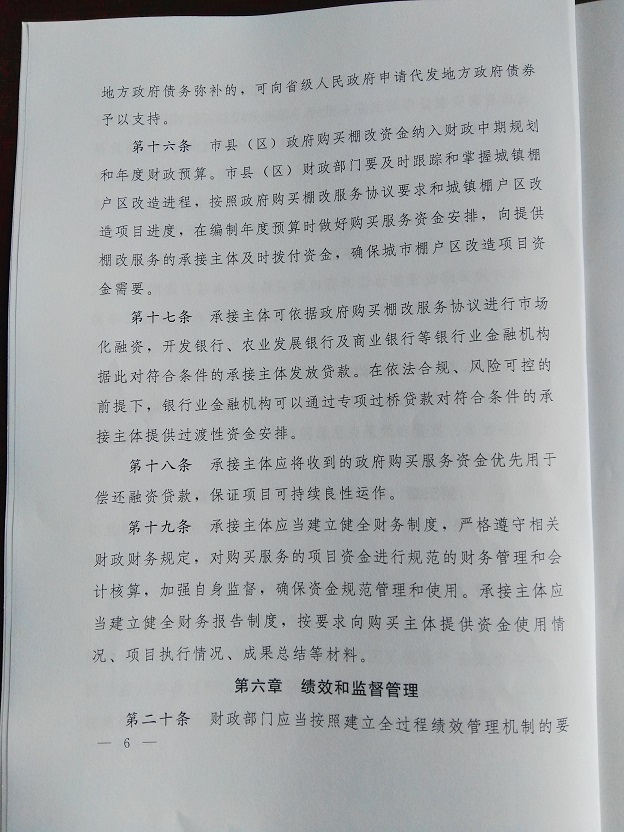 地方政府债务弥补的，可向省级人民政府申请代发地方政府债券予以支持。

第十六条　市县（区）政府购买棚改资金纳入财政中期规划和年度财政预算。市县（区）财政部门要及时跟踪和掌握城镇棚户区改造进程，按照政府购买棚改服务协议要求和城镇棚户区改造项目进度，在编制年度预算时做好购买服务资金安排，向提供棚改服务的承接主体及时拨付资金，确保城市棚户区改造项目资金需要。

第十七条　承接主体可依据政府购买棚改服务协议进行市场化融资，开发银行、农业发展银行及商业银行等银行业金融机构据此对符合条件的承接主体发放贷款。在依法合规、风险可控的前提下，银行业金融机构可以通过专项过桥贷款对符合条件的承接主体提供过渡性资金安排。

第十八条　承接主体应将收到的政府购买服务资金优先用于偿还融资贷款，保证项目可持续良性运作。

第十九条　承接主体应当建立健全财务制度，严格遵守相关财政财务规定，对购买服务的项目资金进行规范的财务管理和会计核算，加强自身监督，确保资金规范管理和使用。承接主体应当建立健全财务报告制度，按要求向购买主体提供资金使用情况、项目执行情况、成果总结等材料。

第六章　绩效和监督管理

第二十条　财政部门应当按照建立全过程绩效管理机制的要

— 6 —